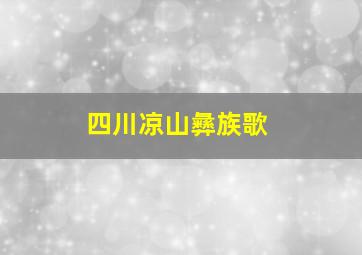 四川凉山彝族歌